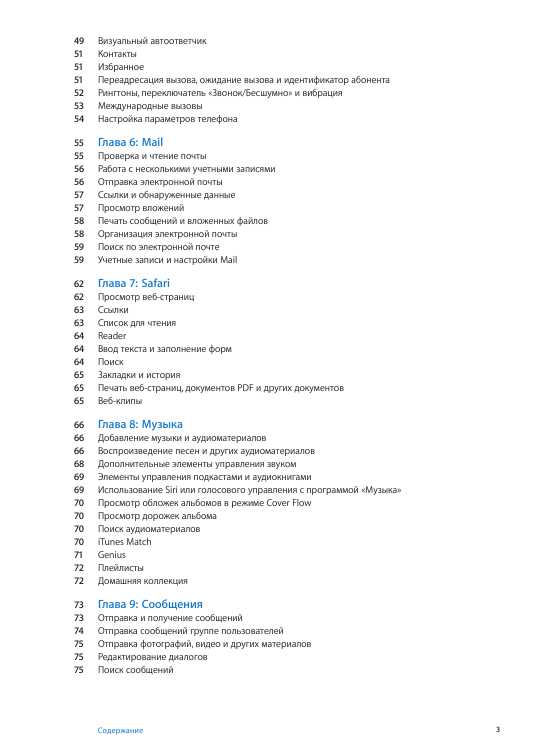 49 Визуальный автоответчик
51 Контакты
51 Избранное
51 Переадресация вызова, ожидание вызова и идентификатор абонента
52 Рингтоны, переключатель «Звонок/Бесшумно» и вибрация
53 Международные вызовы
54 Настройка параметров телефона

55 Глава 6: Mail
55 Проверка и чтение почты
56 Работа с несколькими учетными записями
56 Отправка электронной почты
57 Ссылки и обнаруженные данные
57 Просмотр вложений
58 Печать сообщений и вложенных файлов
58 Организация электронной почты
59 Поиск по электронной почте
59 Учетные записи и настройки Mail

62 Глава 7: Safari
62 Просмотр веб-страниц
63 Ссылки
63 Список для чтения
64 Reader
64 Ввод текста и заполнение форм
64 Поиск
65 Закладки и история
65 Печать веб-страниц, документов PDF и других документов
65 Веб-клипы

66 Глава 8: Музыка
66 Добавление музыки и аудиоматериалов
66 Воспроизведение песен и других аудиоматериалов
68 Дополнительные элементы управления звуком
69 Элементы управления подкастами и аудиокнигами
69 Использование Siri или голосового управления с программой «Музыка»
70 Просмотр обложек альбомов в режиме Cover Flow
70 Просмотр дорожек альбома
70 Поиск аудиоматериалов
70 iTunes Match
71 Genius
72 Плейлисты
72 Домашняя коллекция

73 Глава 9: Сообщения
73 Отправка и получение сообщений
74 Отправка сообщений группе пользователей
75 Отправка фотографий, видео и других материалов
75 Редактирование диалогов
75 Поиск сообщений

Содержание 3